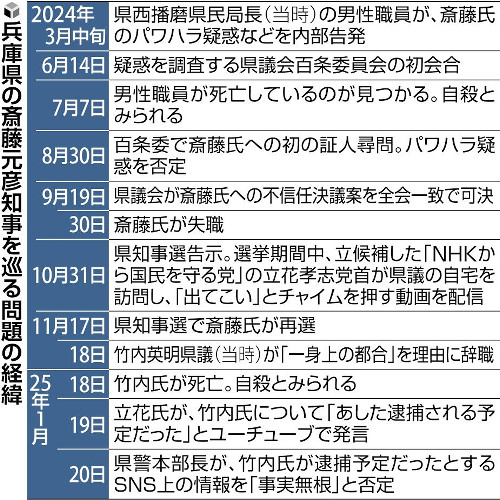 兵庫県の斎藤元彦知事を巡る問題の経緯

| | |
|---|---|
| 2024年3月中旬 | 県西播磨県民局長（当時）の男性職員が、斎藤氏のパワハラ疑惑などを内部告発 |
| 6月14日 | 疑惑を調査する県議会百条委員会の初会合 |
| 7月7日 | 男性職員が死亡しているのが見つかる。自殺とみられる |
| 8月30日 | 百条委で斎藤氏への初の証人尋問。パワハラ疑惑を否定 |
| 9月19日 | 県議会が斎藤氏への不信任決議案を全会一致で可決 |
| 30日 | 斎藤氏が失職 |
| 10月31日 | 県知事選告示。選挙期間中、立候補した「NHKから国民を守る党」の立花孝志党首が県議の自宅を訪問し、「出てこい」とチャイムを押す動画を配信 |
| 11月17日 | 県知事選で斎藤氏が再選 |
| 18日 | 竹内英明県議（当時）が「一身上の都合」を理由に辞職 |
| 25年1月 18日 | 竹内氏が死亡。自殺とみられる |
| 19日 | 立花氏が、竹内氏について「あした逮捕される予定だった」とユーチューブで発言 |
| 20日 | 県警本部長が、竹内氏が逮捕予定だったとするSNS上の情報を「事実無根」と否定 |